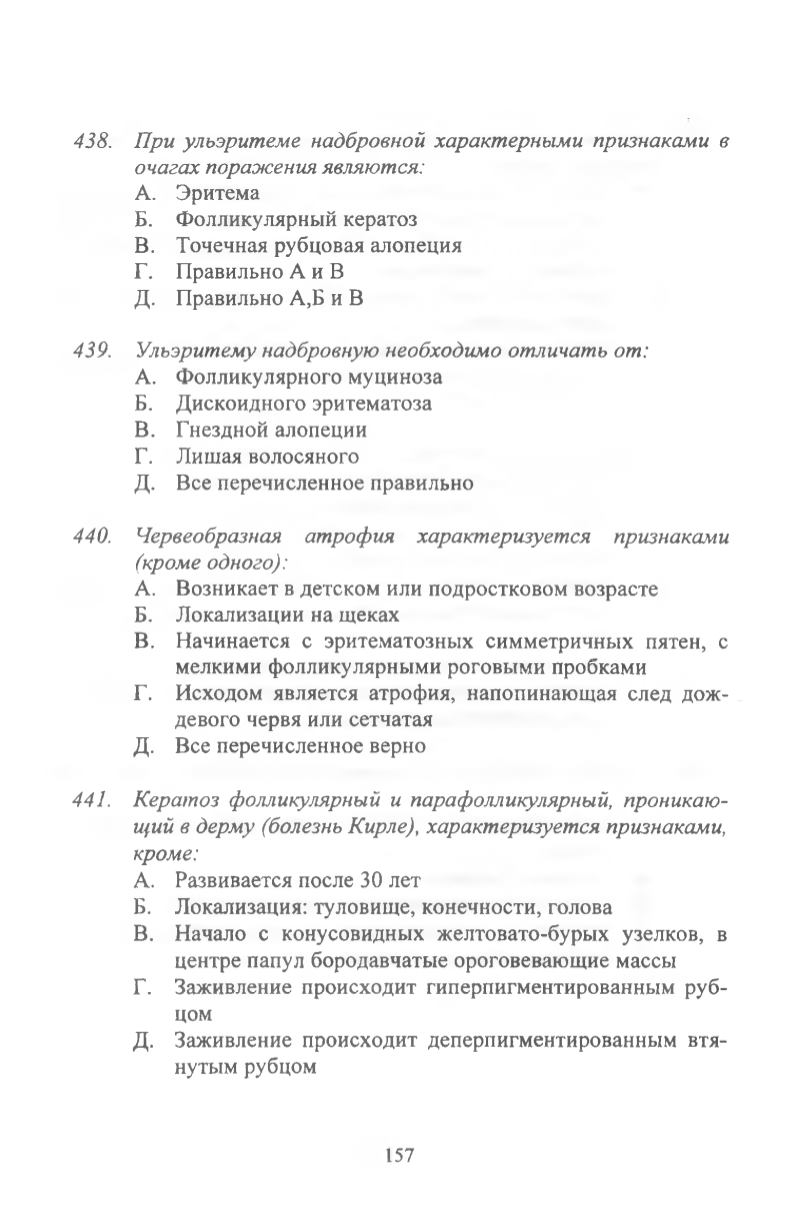 438. При ульэритеме надбровной характерными признаками в очагах поражения являются:
А. Эритема
Б. Фолликулярный кератоз
В. Точечная рубцовая алопеция
Г. Правильно А и В
Д. Правильно А,Б и В

439. Ульэритему надбровную необходимо отличать от:
А. Фолликулярного муциноза
Б. Дискоидного эритематоза
В. Гнездной алопеции
Г. Лишая волосяного
Д. Все перечисленное правильно

440. Червеобразная атрофия характеризуется признаками (кроме одного):
А. Возникает в детском или подростковом возрасте
Б. Локализации на щеках
В. Начинается с эритематозных симметричных пятен, с мелкими фолликулярными роговыми пробками
Г. Исходом является атрофия, напопинающая след дождевого червя или сетчатая
Д. Все перечисленное верно

441. Кератоз фолликулярный и парафолликулярный, проникающий в дерму (болезнь Кирле), характеризуется признаками, кроме:
А. Развивается после 30 лет
Б. Локализация: туловище, конечности, голова
В. Начало с конусовидных желтовато-бурых узелков, в центре папул бородавчатые ороговевающие массы
Г. Заживление происходит гиперпигментированным рубцом
Д. Заживление происходит деперпигментированным втянутым рубцом

157